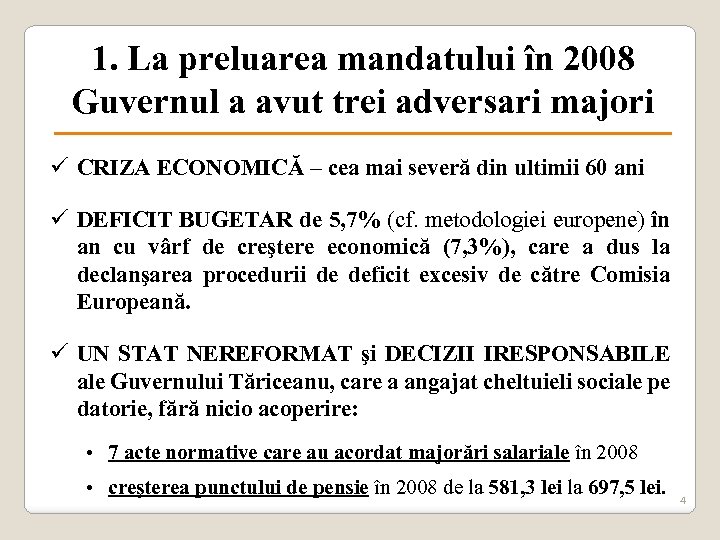 1. La preluarea mandatului în 2008 Guvernul a avut trei adversari majori

✓ CRIZA ECONOMICĂ – cea mai severă din ultimii 60 ani

✓ DEFICIT BUGETAR de 5,7% (cf. metodologiei europene) în an cu vârf de creştere economică (7,3%), care a dus la declanşarea procedurii de deficit excesiv de către Comisia Europeană.

✓ UN STAT NEREFORMAT şi DECIZII IRESPONSABILE ale Guvernului Tăriceanu, care a angajat cheltuieli sociale pe datorie, fără nicio acoperire:

• 7 acte normative care au acordat majorări salariale în 2008

• creşterea punctului de pensie în 2008 de la 581,3 lei la 697,5 lei.

4